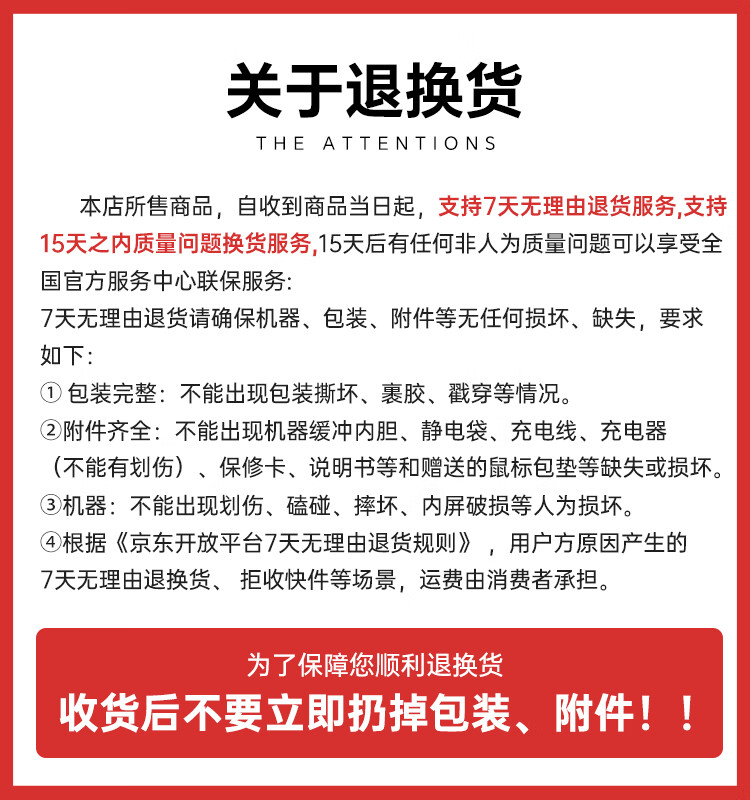 关于退换货
THE ATTENTIONS

本店所售商品，自收到商品当日起，支持7天无理由退货服务,支持15天之内质量问题换货服务,15天后有任何非人为质量问题可以享受全国官方服务中心联保服务：
7天无理由退货请确保机器、包装、附件等无任何损坏、缺失，要求如下：
① 包装完整：不能出现包装撕坏、裹胶、戳穿等情况。
②附件齐全：不能出现机器缓冲内胆、静电袋、充电线、充电器（不能有划伤）、保修卡、说明书等和赠送的鼠标包垫等缺失或损坏。
③机器：不能出现划伤、磕碰、摔坏、内屏破损等人为损坏。
④根据《京东开放平台7天无理由退货规则》，用户方原因产生的7天无理由退换货、拒收快件等场景，运费由消费者承担。

为了保障您顺利退换货
收货后不要立即扔掉包装、附件！！